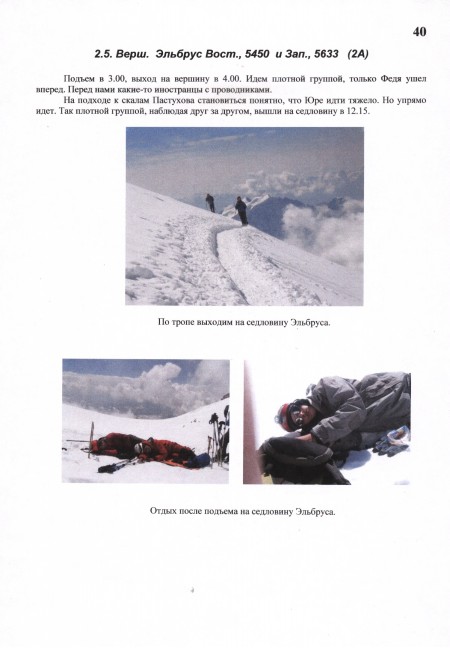 40

2.5. Верш. Эльбрус Вост., 5450 и Зап., 5633 (2А)

Подъем в 3.00, выход на вершину в 4.00. Идем плотной группой, только Федя ушел вперед. Перед нами какие-то иностранцы с проводниками.

На подходе к скалам Пастухова становиться понятно, что Юре идти тяжело. Но упрямо идет. Так плотной группой, наблюдая друг за другом, вышли на седловину в 12.15.

По тропе выходим на седловину Эльбруса.

Отдых после подъема на седловину Эльбруса.